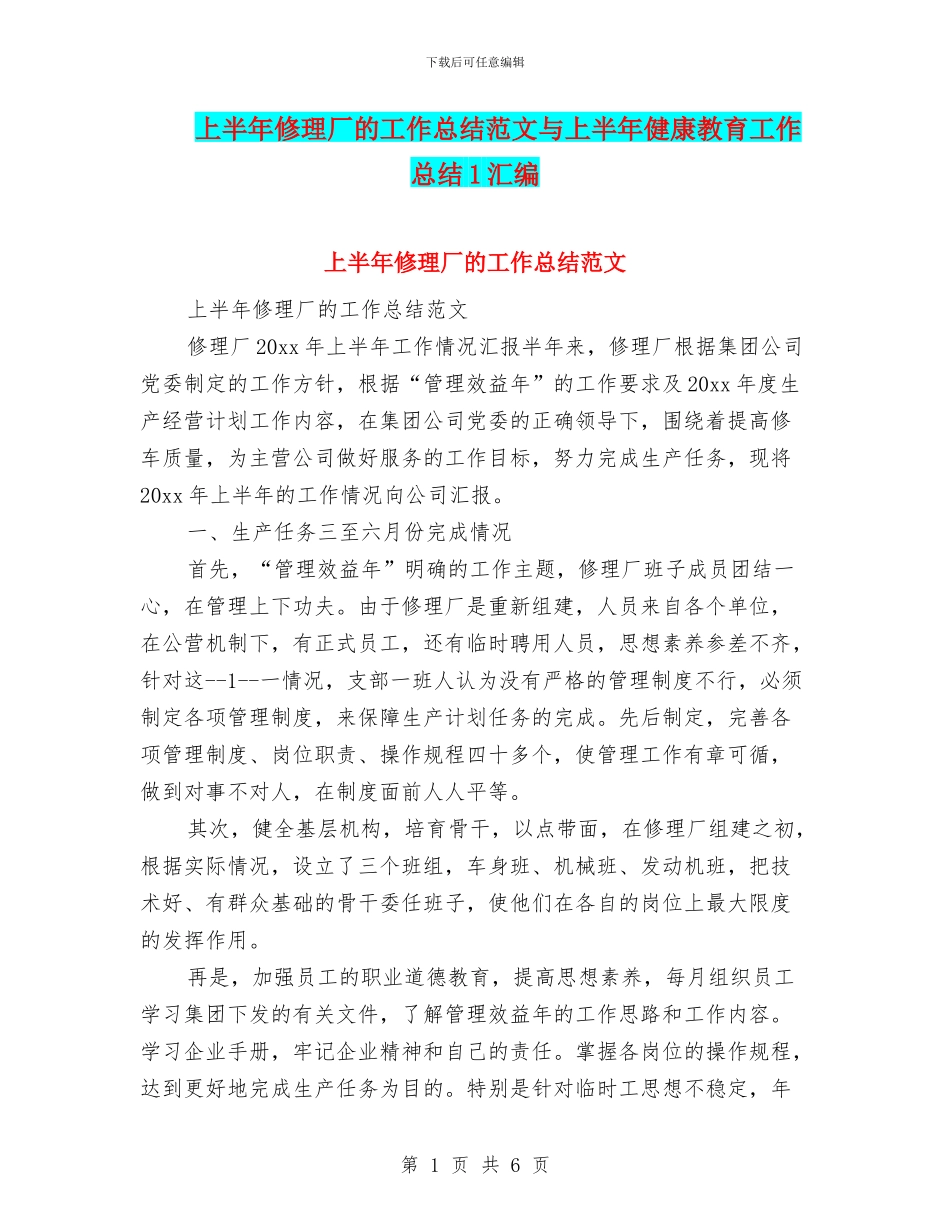 下载后可任意编辑

上半年修理厂的工作总结范文与上半年健康教育工作总结1汇编

上半年修理厂的工作总结范文

上半年修理厂的工作总结范文

修理厂20xx年上半年工作情况汇报半年来，修理厂根据集团公司党委制定的工作方针，根据“管理效益年”的工作要求及20xx年度生产经营计划工作内容，在集团公司党委的正确领导下，围绕着提高修车质量，为主营公司做好服务的工作目标，努力完成生产任务，现将20xx年上半年的工作情况向公司汇报。

一、生产任务三至六月份完成情况

首先，“管理效益年”明确的工作主题，修理厂班子成员团结一心，在管理上下功夫。由于修理厂是重新组建，人员来自各个单位，在公营机制下，有正式员工，还有临时聘用人员，思想素养参差不齐，针对这--1--一情况，支部一班人认为没有严格的管理制度不行，必须制定各项管理制度，来保障生产计划任务的完成。先后制定，完善各项管理制度、岗位职责、操作规程四十多个，使管理工作有章可循，做到对事不对人，在制度面前人人平等。

其次，健全基层机构，培育骨干，以点带面，在修理厂组建之初，根据实际情况，设立了三个班组，车身班、机械班、发动机班，把技术好、有群众基础的骨干委任班子，使他们在各自的岗位上最大限度的发挥作用。

再是，加强员工的职业道德教育，提高思想素养，每月组织员工学习集团下发的有关文件，了解管理效益年的工作思路和工作内容。学习企业手册，牢记企业精神和自己的责任。掌握各岗位的操作规程，达到更好地完成生产任务为目的。特别是针对临时工思想不稳定，年

第 1 页 共 6 页